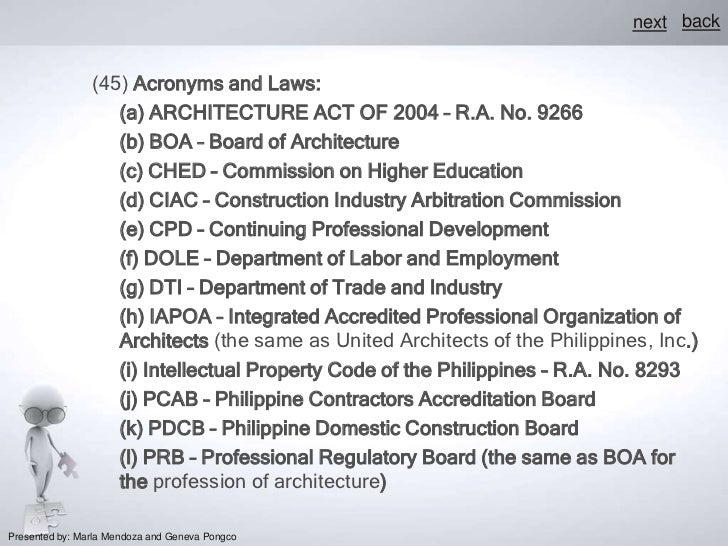 next back

(45) Acronyms and Laws:

(a) ARCHITECTURE ACT OF 2004 – R.A. No. 9266
(b) BOA – Board of Architecture
(c) CHED – Commission on Higher Education
(d) CIAC – Construction Industry Arbitration Commission
(e) CPD – Continuing Professional Development
(f) DOLE – Department of Labor and Employment
(g) DTI – Department of Trade and Industry
(h) IAPOA – Integrated Accredited Professional Organization of Architects (the same as United Architects of the Philippines, Inc.)
(i) Intellectual Property Code of the Philippines – R.A. No. 8293
(j) PCAB – Philippine Contractors Accreditation Board
(k) PDCB – Philippine Domestic Construction Board
(l) PRB – Professional Regulatory Board (the same as BOA for the profession of architecture)

Presented by: Marla Mendoza and Geneva Pongco